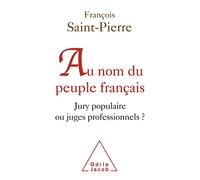 François
Saint-Pierre

Au nom du peuple français

Jury populaire ou juges professionnels ?

Odile Jacob